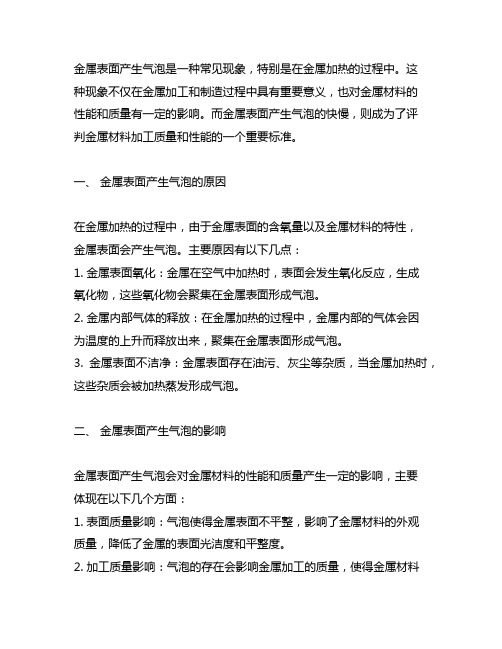 金属表面产生气泡是一种常见现象，特别是在金属加热的过程中。这种现象不仅在金属加工和制造过程中具有重要意义，也对金属材料的性能和质量有一定的影响。而金属表面产生气泡的快慢，则成为了评判金属材料加工质量和性能的一个重要标准。

一、 金属表面产生气泡的原因

在金属加热的过程中，由于金属表面的含氧量以及金属材料的特性，金属表面会产生气泡。主要原因有以下几点：
1. 金属表面氧化：金属在空气中加热时，表面会发生氧化反应，生成氧化物，这些氧化物会聚集在金属表面形成气泡。
2. 金属内部气体的释放：在金属加热的过程中，金属内部的气体会因为温度的上升而释放出来，聚集在金属表面形成气泡。
3. 金属表面不洁净：金属表面存在油污、灰尘等杂质，当金属加热时，这些杂质会被加热蒸发形成气泡。

二、 金属表面产生气泡的影响

金属表面产生气泡会对金属材料的性能和质量产生一定的影响，主要体现在以下几个方面：
1. 表面质量影响：气泡使得金属表面不平整，影响了金属材料的外观质量，降低了金属的表面光洁度和平整度。
2. 加工质量影响：气泡的存在会影响金属加工的质量，使得金属材料